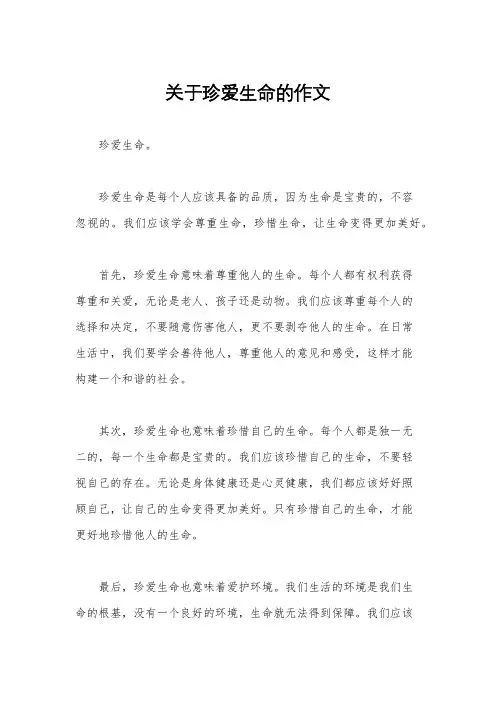 关于珍爱生命的作文

珍爱生命。

珍爱生命是每个人应该具备的品质，因为生命是宝贵的，不容忽视的。我们应该学会尊重生命，珍惜生命，让生命变得更加美好。

首先，珍爱生命意味着尊重他人的生命。每个人都有权利获得尊重和关爱，无论是老人、孩子还是动物。我们应该尊重每个人的选择和决定，不要随意伤害他人，更不要剥夺他人的生命。在日常生活中，我们要学会善待他人，尊重他人的意见和感受，这样才能构建一个和谐的社会。

其次，珍爱生命也意味着珍惜自己的生命。每个人都是独一无二的，每一个生命都是宝贵的。我们应该珍惜自己的生命，不要轻视自己的存在。无论是身体健康还是心灵健康，我们都应该好好照顾自己，让自己的生命变得更加美好。只有珍惜自己的生命，才能更好地珍惜他人的生命。

最后，珍爱生命也意味着爱护环境。我们生活的环境是我们生命的根基，没有一个良好的环境，生命就无法得到保障。我们应该